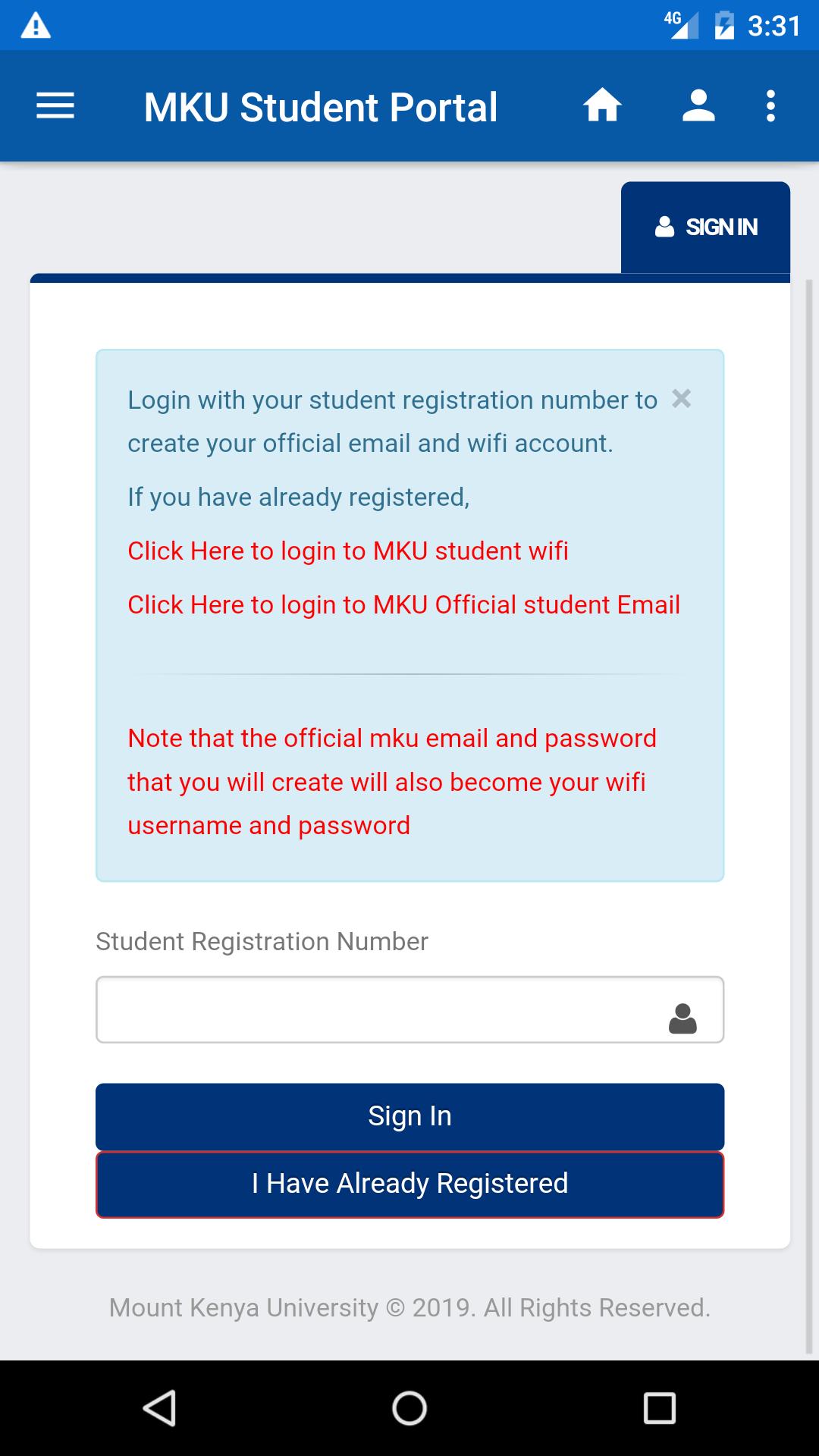 4G 3:31

MKU Student Portal

SIGN IN

Login with your student registration number to create your official email and wifi account. ×

If you have already registered,

Click Here to login to MKU student wifi

Click Here to login to MKU Official student Email

Note that the official mku email and password that you will create will also become your wifi username and password

Student Registration Number

Sign In

I Have Already Registered

Mount Kenya University © 2019. All Rights Reserved.